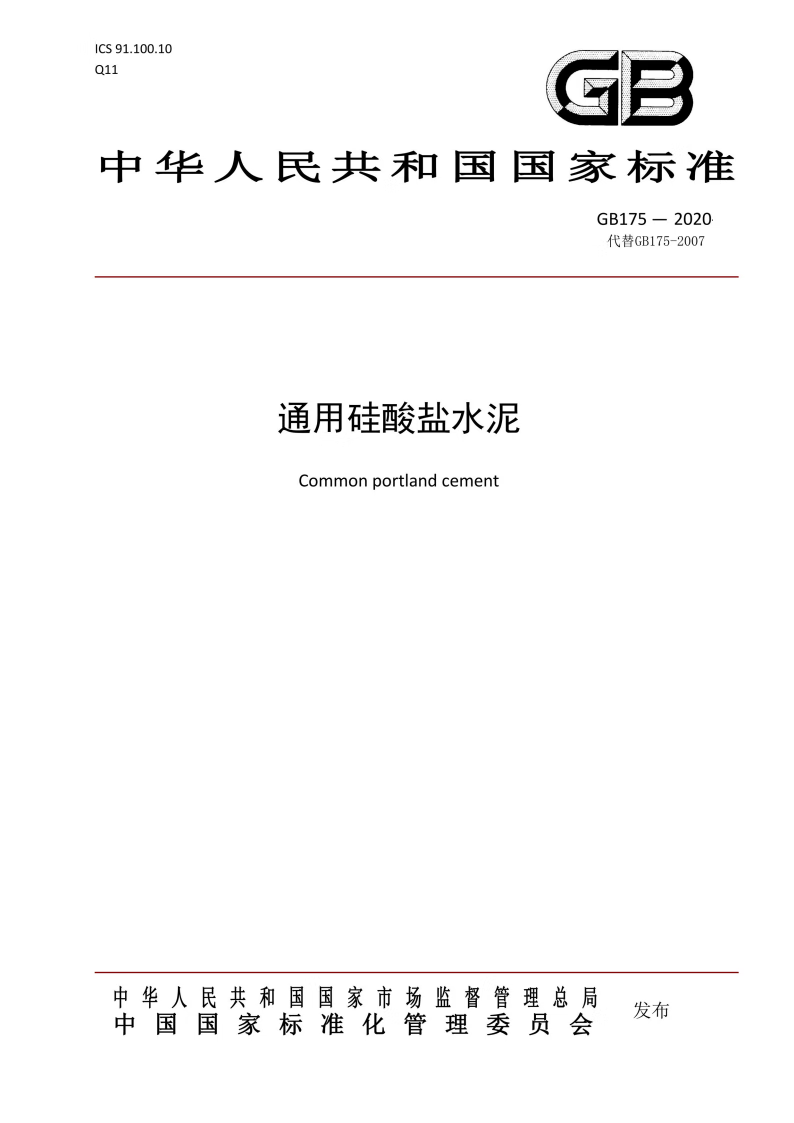 ICS 91.100.10
Q11

GB

中华人民共和国国家标准

GB175 — 2020
代替GB175-2007

通用硅酸盐水泥

Common portland cement

中华人民共和国国家市场监督管理总局
中国国家标准化管理委员会
发布